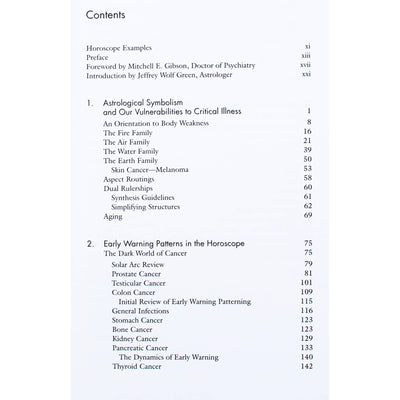 Contents

Horoscope Examples xi
Preface xiii
Foreword by Mitchell E. Gibson, Doctor of Psychiatry xvii
Introduction by Jeffrey Wolf Green, Astrologer xxi

1. Astrological Symbolism and Our Vulnerabilities to Critical Illness 1
An Orientation to Body Weakness 8
The Fire Family 16
The Air Family 21
The Water Family 39
The Earth Family 50
Skin Cancer—Melanoma 53
Aspect Routings 58
Dual Rulerships 60
Synthesis Guidelines 61
Simplifying Structures 62
Aging 69

2. Early Warning Patterns in the Horoscope 75
The Dark World of Cancer 75
Solar Arc Review 79
Prostate Cancer 81
Testicular Cancer 101
Colon Cancer 109
Initial Review of Early Warning Patterning 115
General Infections 116
Stomach Cancer 123
Bone Cancer 123
Kidney Cancer 129
Pancreatic Cancer 133
The Dynamics of Early Warning 140
Thyroid Cancer 142